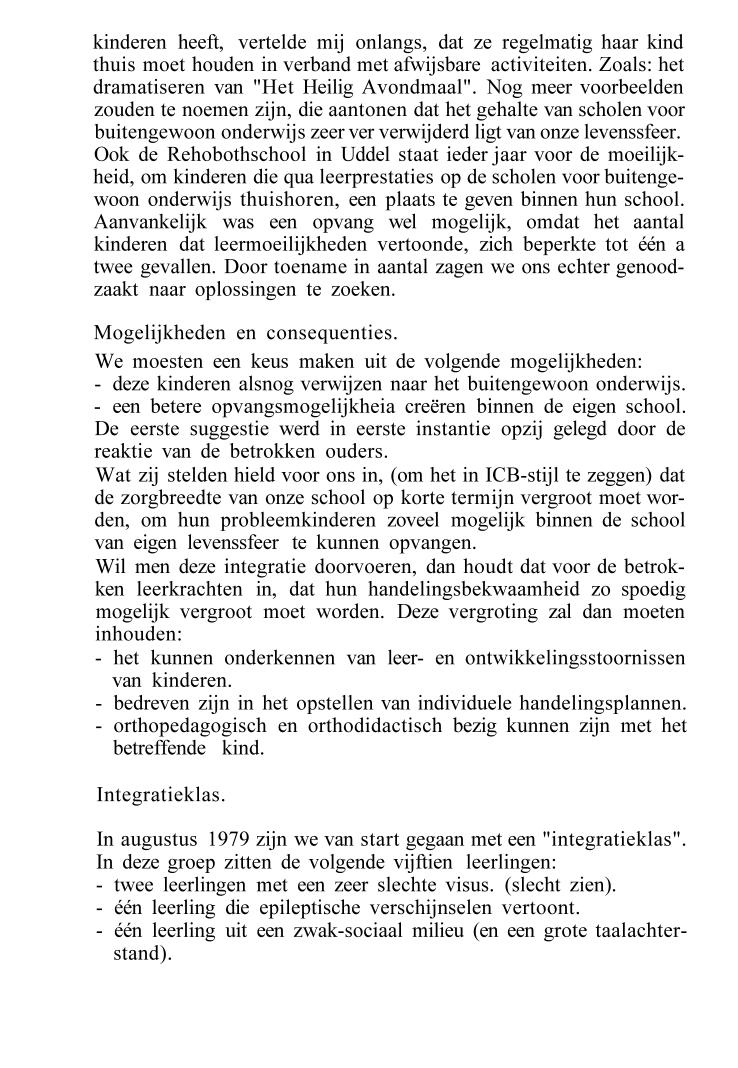 kinderen heeft, vertelde mij onlangs, dat ze regelmatig haar kind thuis moet houden in verband met afwijsbare activiteiten. Zoals: het dramatiseren van "Het Heilig Avondmaal". Nog meer voorbeelden zouden te noemen zijn, die aantonen dat het gehalte van scholen voor buitengewoon onderwijs zeer ver verwijderd ligt van onze levenssfeer. Ook de Rehobothschool in Uddel staat ieder jaar voor de moeilijkheid, om kinderen die qua leerprestaties op de scholen voor buitengewoon onderwijs thuishoren, een plaats te geven binnen hun school. Aanvankelijk was een opvang wel mogelijk, omdat het aantal kinderen dat leermoeilijkheden vertoonde, zich beperkte tot één a twee gevallen. Door toename in aantal zagen we ons echter genoodzaakt naar oplossingen te zoeken.

Mogelijkheden en consequenties.

We moesten een keus maken uit de volgende mogelijkheden:
- deze kinderen alsnog verwijzen naar het buitengewoon onderwijs.
- een betere opvangsmogelijkheia creëren binnen de eigen school.
De eerste suggestie werd in eerste instantie opzij gelegd door de reaktie van de betrokken ouders.
Wat zij stelden hield voor ons in, (om het in ICB-stijl te zeggen) dat de zorgbreedte van onze school op korte termijn vergroot moet worden, om hun probleemkinderen zoveel mogelijk binnen de school van eigen levenssfeer te kunnen opvangen.
Wil men deze integratie doorvoeren, dan houdt dat voor de betrokken leerkrachten in, dat hun handelingsbekwaamheid zo spoedig mogelijk vergroot moet worden. Deze vergroting zal dan moeten inhouden:
- het kunnen onderkennen van leer- en ontwikkelingsstoornissen van kinderen.
- bedreven zijn in het opstellen van individuele handelingsplannen.
- orthopedagogisch en orthodidactisch bezig kunnen zijn met het betreffende kind.

Integratieklas.

In augustus 1979 zijn we van start gegaan met een "integratieklas". In deze groep zitten de volgende vijftien leerlingen:
- twee leerlingen met een zeer slechte visus. (slecht zien).
- één leerling die epileptische verschijnselen vertoont.
- één leerling uit een zwak-sociaal milieu (en een grote taalachterstand).